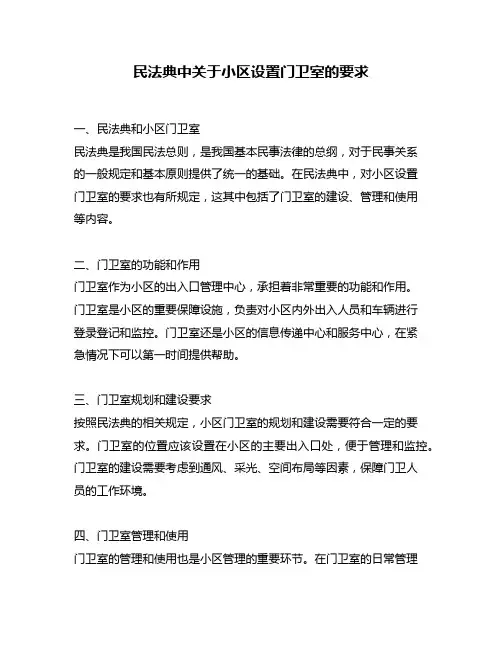 民法典中关于小区设置门卫室的要求

一、民法典和小区门卫室
民法典是我国民法总则，是我国基本民事法律的总纲，对于民事关系的一般规定和基本原则提供了统一的基础。在民法典中，对小区设置门卫室的要求也有所规定，这其中包括了门卫室的建设、管理和使用等内容。

二、门卫室的功能和作用
门卫室作为小区的出入口管理中心，承担着非常重要的功能和作用。门卫室是小区的重要保障设施，负责对小区内外出入人员和车辆进行登录登记和监控。门卫室还是小区的信息传递中心和服务中心，在紧急情况下可以第一时间提供帮助。

三、门卫室规划和建设要求
按照民法典的相关规定，小区门卫室的规划和建设需要符合一定的要求。门卫室的位置应该设置在小区的主要出入口处，便于管理和监控。门卫室的建设需要考虑到通风、采光、空间布局等因素，保障门卫人员的工作环境。

四、门卫室管理和使用
门卫室的管理和使用也是小区管理的重要环节。在门卫室的日常管理